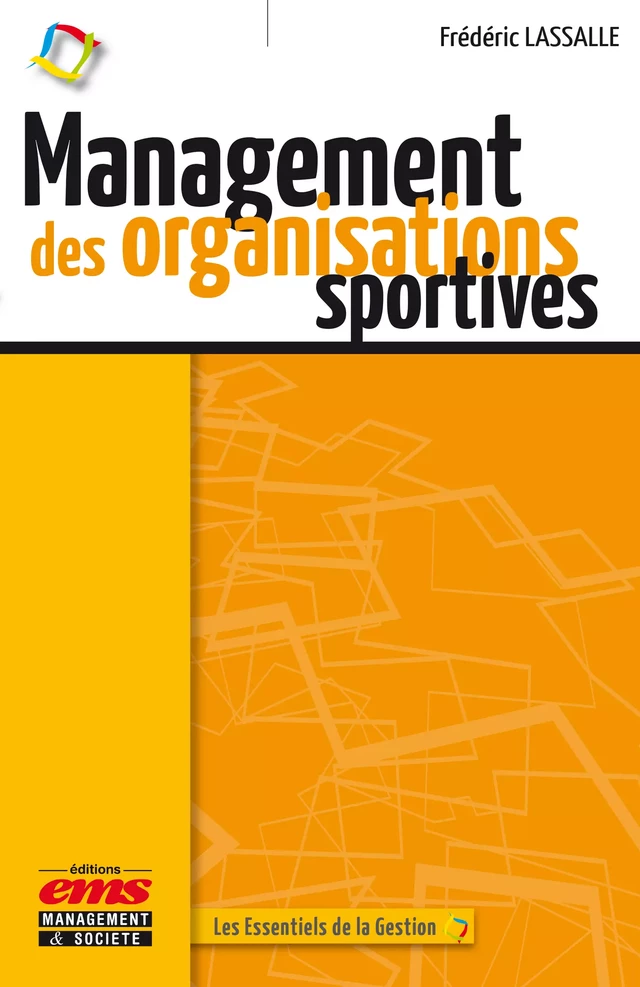 Frédéric LASSALLE

Management des organisations sportives

éditions
ems
MANAGEMENT & SOCIETE

Les Essentiels de la Gestion